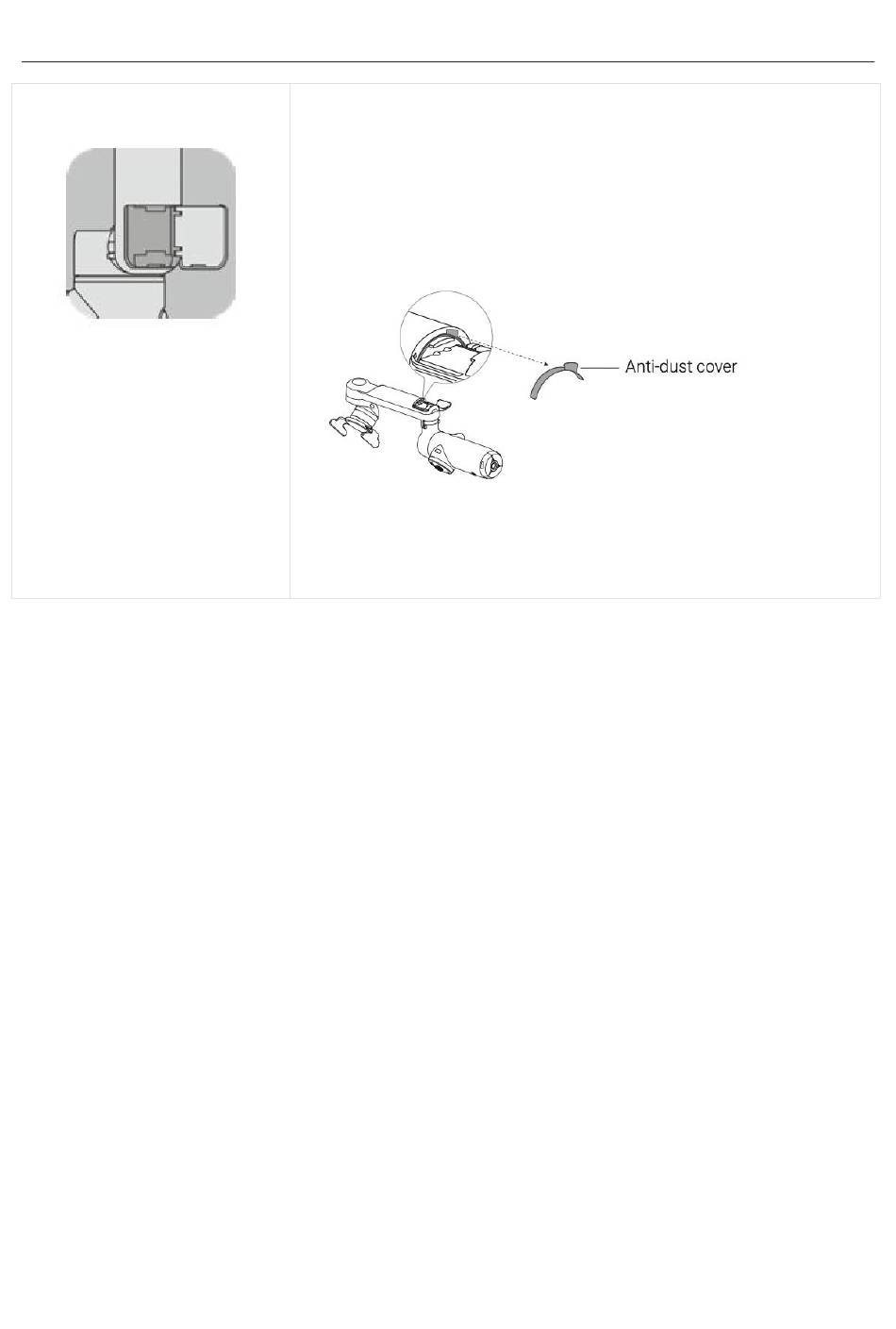 Anti-dust cover